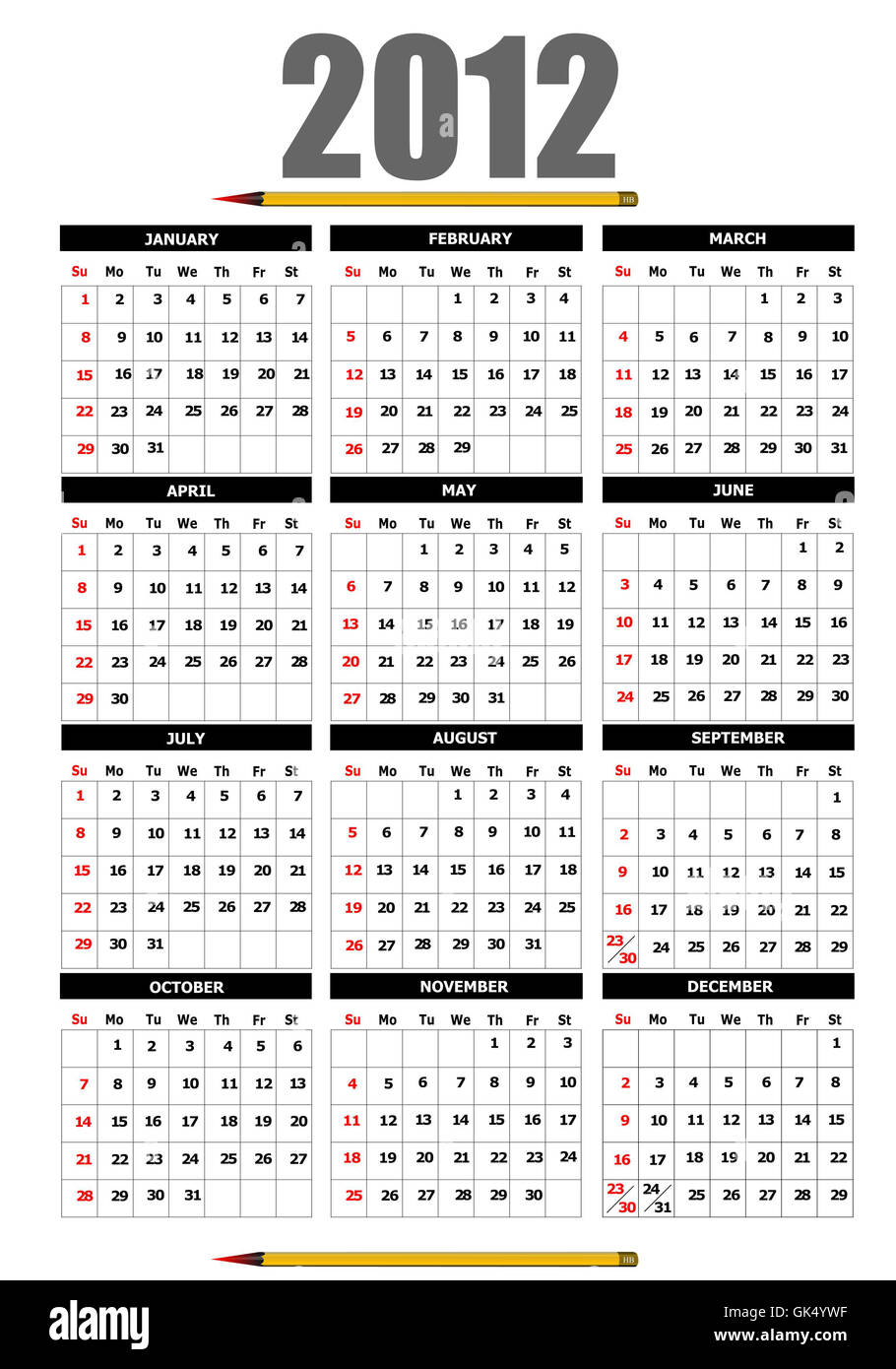 2012

HB

JANUARY

| Su | Mo | Tu | We | Th | Fr | St |
|---|---|---|---|---|---|---|
| 1 | 2 | 3 | 4 | 5 | 6 | 7 |
| 8 | 9 | 10 | 11 | 12 | 13 | 14 |
| 15 | 16 | 17 | 18 | 19 | 20 | 21 |
| 22 | 23 | 24 | 25 | 26 | 27 | 28 |
| 29 | 30 | 31 | | | | |

FEBRUARY

| Su | Mo | Tu | We | Th | Fr | St |
|---|---|---|---|---|---|---|
| | | | 1 | 2 | 3 | 4 |
| 5 | 6 | 7 | 8 | 9 | 10 | 11 |
| 12 | 13 | 14 | 15 | 16 | 17 | 18 |
| 19 | 20 | 21 | 22 | 23 | 24 | 25 |
| 26 | 27 | 28 | 29 | | | |

MARCH

| Su | Mo | Tu | We | Th | Fr | St |
|---|---|---|---|---|---|---|
| | | | | 1 | 2 | 3 |
| 4 | 5 | 6 | 7 | 8 | 9 | 10 |
| 11 | 12 | 13 | 14 | 15 | 16 | 17 |
| 18 | 19 | 20 | 21 | 22 | 23 | 24 |
| 25 | 26 | 27 | 28 | 29 | 30 | 31 |

APRIL

| Su | Mo | Tu | We | Th | Fr | St |
|---|---|---|---|---|---|---|
| 1 | 2 | 3 | 4 | 5 | 6 | 7 |
| 8 | 9 | 10 | 11 | 12 | 13 | 14 |
| 15 | 16 | 17 | 18 | 19 | 20 | 21 |
| 22 | 23 | 24 | 25 | 26 | 27 | 28 |
| 29 | 30 | | | | | |

MAY

| Su | Mo | Tu | We | Th | Fr | St |
|---|---|---|---|---|---|---|
| | | 1 | 2 | 3 | 4 | 5 |
| 6 | 7 | 8 | 9 | 10 | 11 | 12 |
| 13 | 14 | 15 | 16 | 17 | 18 | 19 |
| 20 | 21 | 22 | 23 | 24 | 25 | 26 |
| 27 | 28 | 29 | 30 | 31 | | |

JUNE

| Su | Mo | Tu | We | Th | Fr | St |
|---|---|---|---|---|---|---|
| | | | | | 1 | 2 |
| 3 | 4 | 5 | 6 | 7 | 8 | 9 |
| 10 | 11 | 12 | 13 | 14 | 15 | 16 |
| 17 | 18 | 19 | 20 | 21 | 22 | 23 |
| 24 | 25 | 26 | 27 | 28 | 29 | 30 |

JULY

| Su | Mo | Tu | We | Th | Fr | St |
|---|---|---|---|---|---|---|
| 1 | 2 | 3 | 4 | 5 | 6 | 7 |
| 8 | 9 | 10 | 11 | 12 | 13 | 14 |
| 15 | 16 | 17 | 18 | 19 | 20 | 21 |
| 22 | 23 | 24 | 25 | 26 | 27 | 28 |
| 29 | 30 | 31 | | | | |

AUGUST

| Su | Mo | Tu | We | Th | Fr | St |
|---|---|---|---|---|---|---|
| | | | 1 | 2 | 3 | 4 |
| 5 | 6 | 7 | 8 | 9 | 10 | 11 |
| 12 | 13 | 14 | 15 | 16 | 17 | 18 |
| 19 | 20 | 21 | 22 | 23 | 24 | 25 |
| 26 | 27 | 28 | 29 | 30 | 31 | |

SEPTEMBER

| Su | Mo | Tu | We | Th | Fr | St |
|---|---|---|---|---|---|---|
| | | | | | | 1 |
| 2 | 3 | 4 | 5 | 6 | 7 | 8 |
| 9 | 10 | 11 | 12 | 13 | 14 | 15 |
| 16 | 17 | 18 | 19 | 20 | 21 | 22 |
| 23/30 | 24 | 25 | 26 | 27 | 28 | 29 |

OCTOBER

| Su | Mo | Tu | We | Th | Fr | St |
|---|---|---|---|---|---|---|
| | 1 | 2 | 3 | 4 | 5 | 6 |
| 7 | 8 | 9 | 10 | 11 | 12 | 13 |
| 14 | 15 | 16 | 17 | 18 | 19 | 20 |
| 21 | 22 | 23 | 24 | 25 | 26 | 27 |
| 28 | 29 | 30 | 31 | | | |

NOVEMBER

| Su | Mo | Tu | We | Th | Fr | St |
|---|---|---|---|---|---|---|
| | | | | 1 | 2 | 3 |
| 4 | 5 | 6 | 7 | 8 | 9 | 10 |
| 11 | 12 | 13 | 14 | 15 | 16 | 17 |
| 18 | 19 | 20 | 21 | 22 | 23 | 24 |
| 25 | 26 | 27 | 28 | 29 | 30 | |

DECEMBER

| Su | Mo | Tu | We | Th | Fr | St |
|---|---|---|---|---|---|---|
| | | | | | | 1 |
| 2 | 3 | 4 | 5 | 6 | 7 | 8 |
| 9 | 10 | 11 | 12 | 13 | 14 | 15 |
| 16 | 17 | 18 | 19 | 20 | 21 | 22 |
| 23/30 | 24/31 | 25 | 26 | 27 | 28 | 29 |

HB

alamy

Image ID: GK4YWF
www.alamy.com